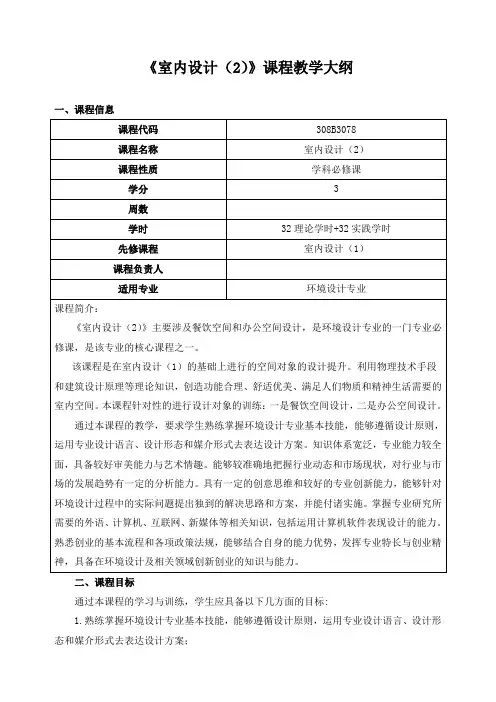 《室内设计（2）》课程教学大纲

一、课程信息

| 课程代码 | 308B3078 |
|---|---|
| 课程名称 | 室内设计（2） |
| 课程性质 | 学科必修课 |
| 学分 | 3 |
| 周数 | |
| 学时 | 32 理论学时+32 实践学时 |
| 先修课程 | 室内设计（1） |
| 课程负责人 | |
| 适用专业 | 环境设计专业 |

课程简介：

《室内设计（2）》主要涉及餐饮空间和办公空间设计，是环境设计专业的一门专业必修课，是该专业的核心课程之一。

该课程是在室内设计（1）的基础上进行的空间对象的设计提升。利用物理技术手段和建筑设计原理等理论知识，创造功能合理、舒适优美、满足人们物质和精神生活需要的室内空间。本课程针对性的进行设计对象的训练：一是餐饮空间设计，二是办公空间设计。

通过本课程的教学，要求学生熟练掌握环境设计专业基本技能，能够遵循设计原则，运用专业设计语言、设计形态和媒介形式去表达设计方案。知识体系宽泛，专业能力较全面，具备较好审美能力与艺术情趣。能够较准确地把握行业动态和市场现状，对行业与市场的发展趋势有一定的分析能力。具有一定的创意思维和较好的专业创新能力，能够针对环境设计过程中的实际问题提出独到的解决思路和方案，并能付诸实施。掌握专业研究所需要的外语、计算机、互联网、新媒体等相关知识，包括运用计算机软件表现设计的能力。熟悉创业的基本流程和各项政策法规，能够结合自身的能力优势，发挥专业特长与创业精神，具备在环境设计及相关领域创新创业的知识与能力。

二、课程目标

通过本课程的学习与训练，学生应具备以下几方面的目标：

1.熟练掌握环境设计专业基本技能，能够遵循设计原则，运用专业设计语言、设计形态和媒介形式去表达设计方案；